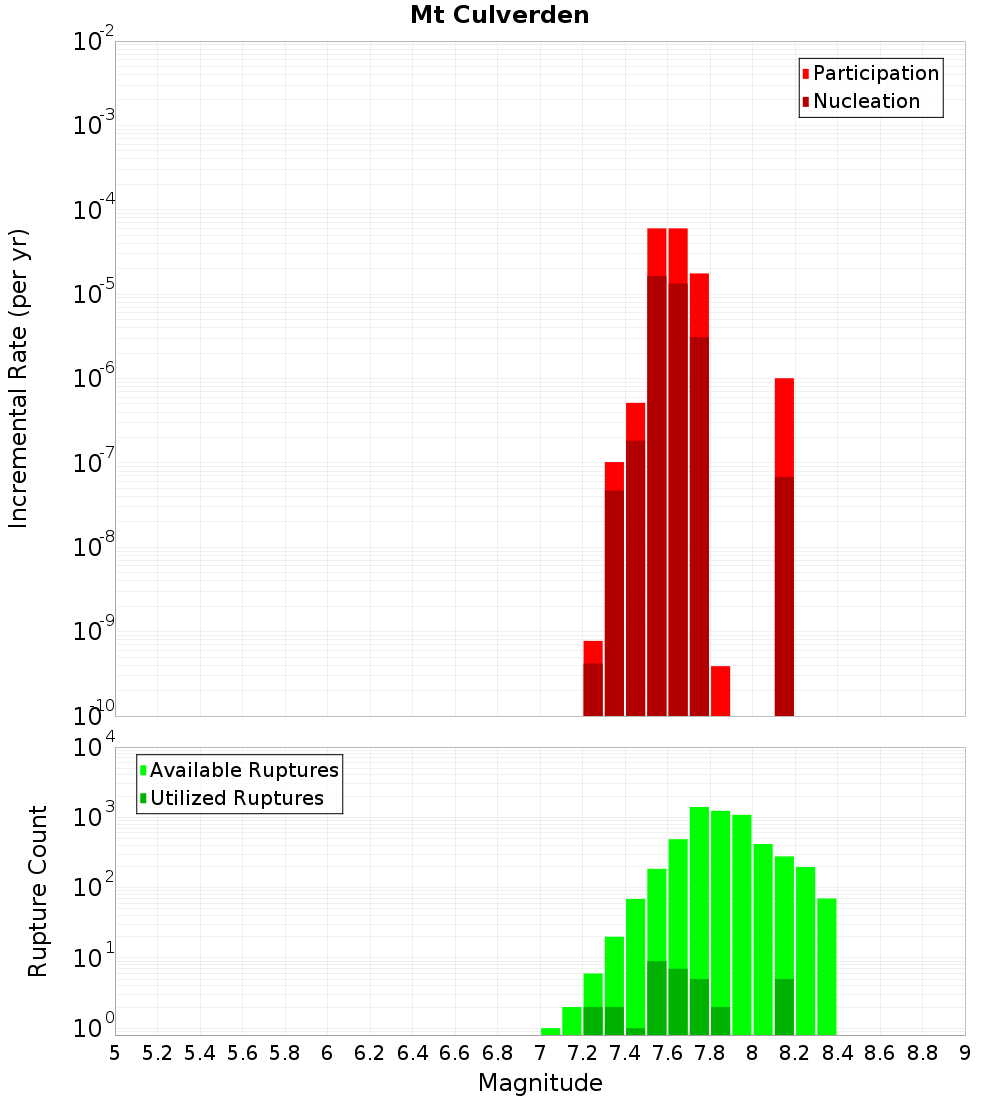 Mt Culverden

Participation
Nucleation

Incremental Rate (per yr)

$10^{-2}$
$10^{-3}$
$10^{-4}$
$10^{-5}$
$10^{-6}$
$10^{-7}$
$10^{-8}$
$10^{-9}$
$10^{-10}$

Available Ruptures
Utilized Ruptures

Rupture Count

$10^{4}$
$10^{3}$
$10^{2}$
$10^{1}$
$10^{0}$

5 5.2 5.4 5.6 5.8 6 6.2 6.4 6.6 6.8 7 7.2 7.4 7.6 7.8 8 8.2 8.4 8.6 8.8 9

Magnitude